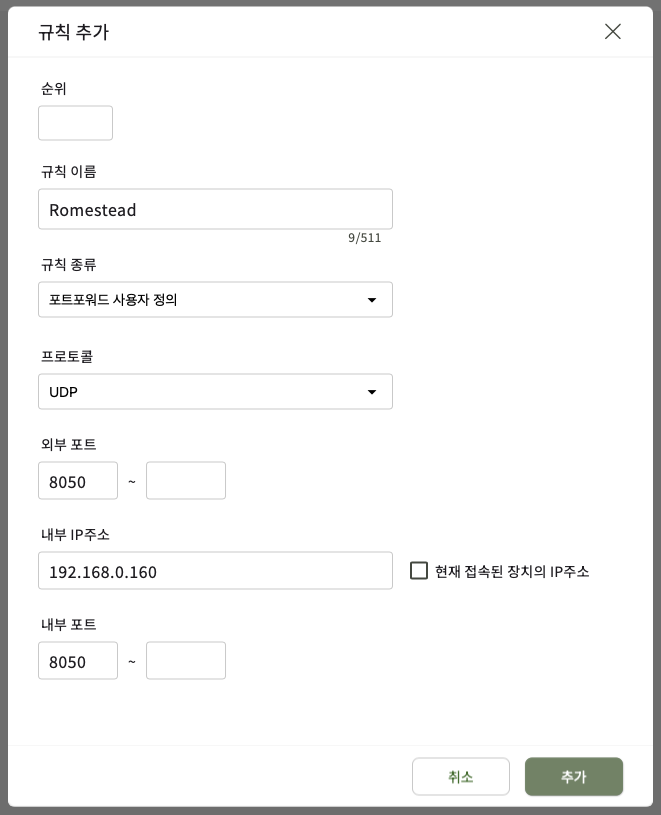 규칙 추가

순위

규칙 이름

Romestead

9/511

규칙 종류

포트포워드 사용자 정의

프로토콜

UDP

외부 포트

8050 ~

내부 IP주소

192.168.0.160

현재 접속된 장치의 IP주소

내부 포트

8050 ~

취소

추가